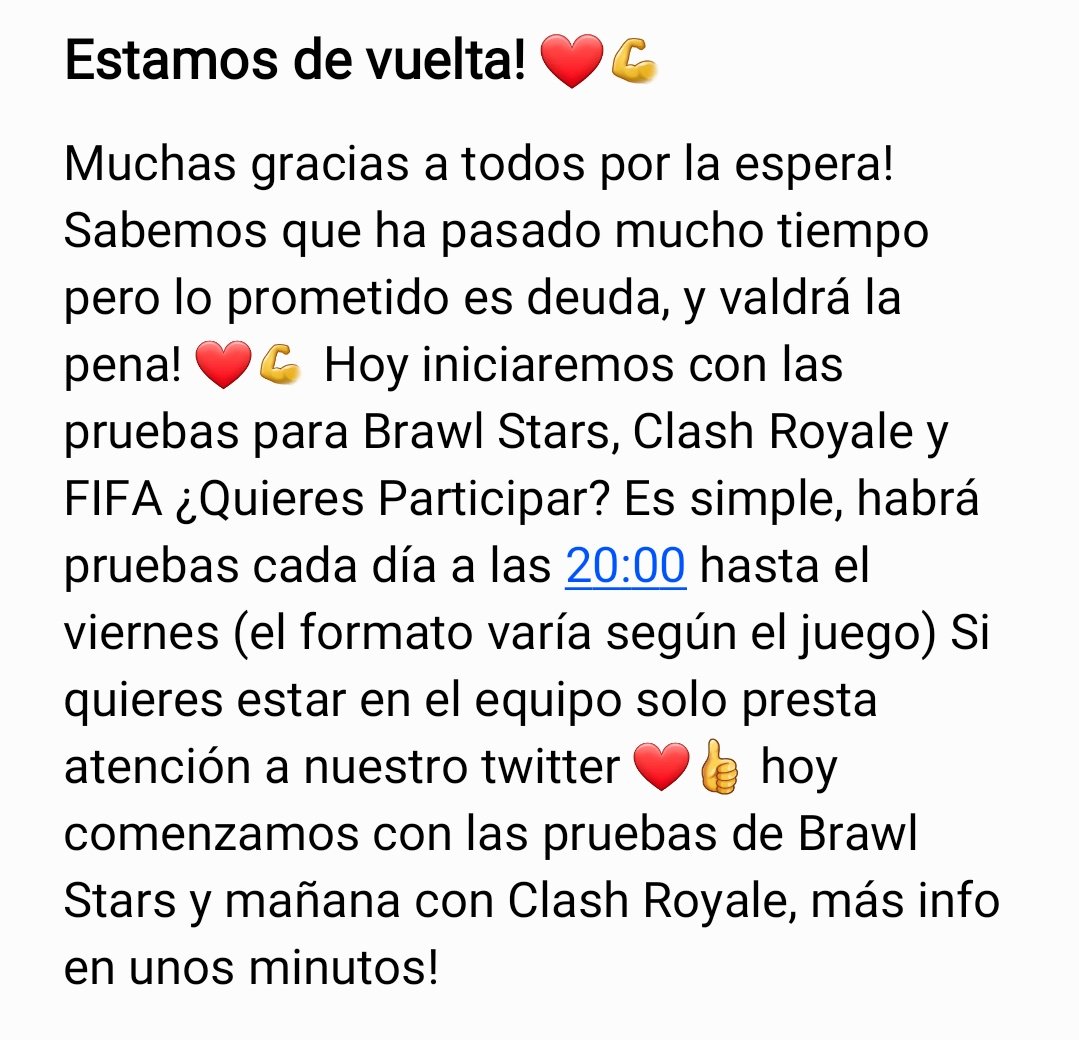 Estamos de vuelta! ❤️💪

Muchas gracias a todos por la espera! Sabemos que ha pasado mucho tiempo pero lo prometido es deuda, y valdrá la pena! ❤️💪 Hoy iniciaremos con las pruebas para Brawl Stars, Clash Royale y FIFA ¿Quieres Participar? Es simple, habrá pruebas cada día a las 20:00 hasta el viernes (el formato varía según el juego) Si quieres estar en el equipo solo presta atención a nuestro twitter ❤️👍 hoy comenzamos con las pruebas de Brawl Stars y mañana con Clash Royale, más info en unos minutos!